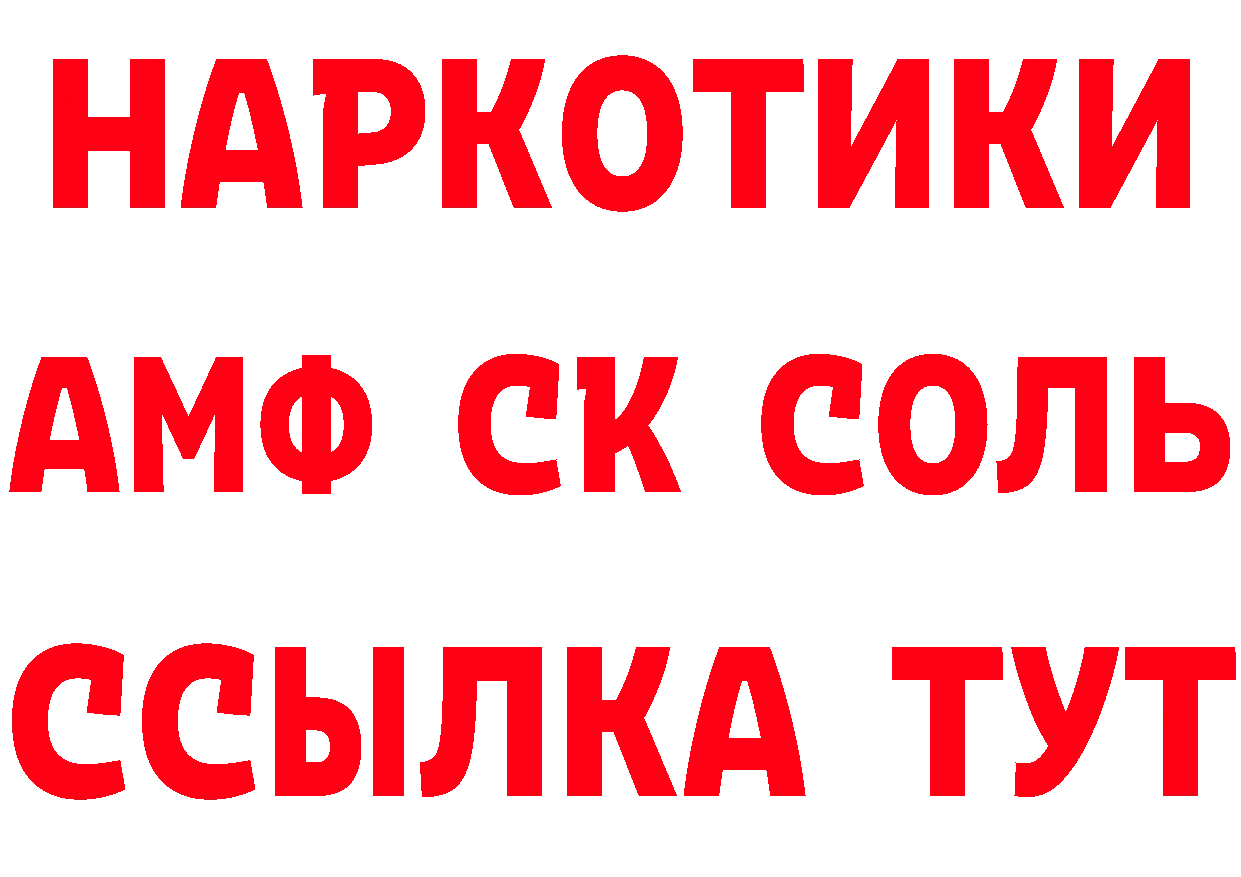 НАРКОТИКИ

АМФ СК СОЛЬ

ССЫЛКА ТУТ